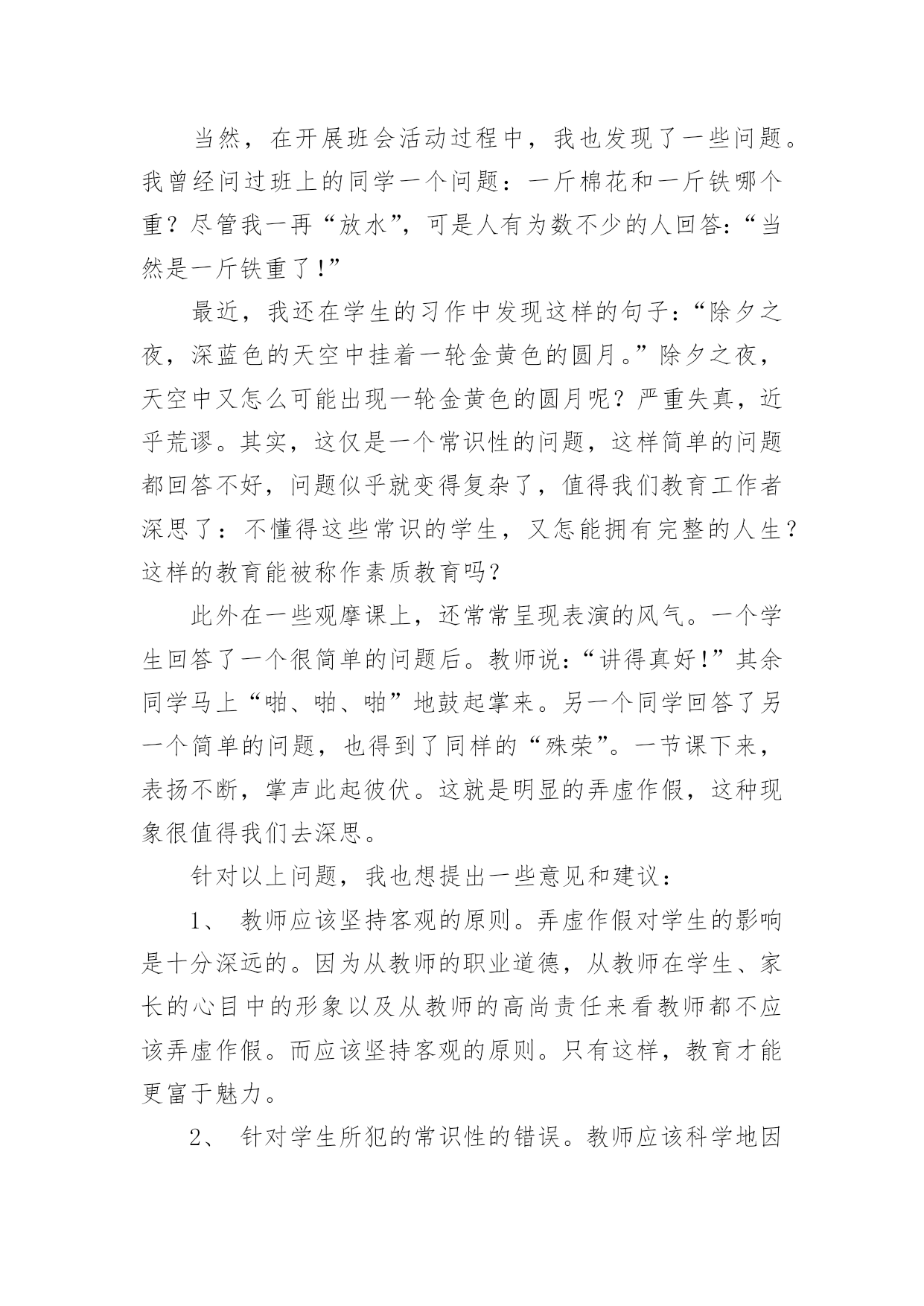 当然，在开展班会活动过程中，我也发现了一些问题。我曾经问过班上的同学一个问题：一斤棉花和一斤铁哪个重？尽管我一再“放水”，可是人有为数不少的人回答：“当然是一斤铁重了！”

最近，我还在学生的习作中发现这样的句子：“除夕之夜，深蓝色的天空中挂着一轮金黄色的圆月。”除夕之夜，天空中又怎么可能出现一轮金黄色的圆月呢？严重失真，近乎荒谬。其实，这仅是一个常识性的问题，这样简单的问题都回答不好，问题似乎就变得复杂了，值得我们教育工作者深思了：不懂得这些常识的学生，又怎能拥有完整的人生？这样的教育能被称作素质教育吗？

此外在一些观摩课上，还常常呈现表演的风气。一个学生回答了一个很简单的问题后。教师说：“讲得真好！”其余同学马上“啪、啪、啪”地鼓起掌来。另一个同学回答了另一个简单的问题，也得到了同样的“殊荣”。一节课下来，表扬不断，掌声此起彼伏。这就是明显的弄虚作假，这种现象很值得我们去深思。

针对以上问题，我也想提出一些意见和建议：

1、 教师应该坚持客观的原则。弄虚作假对学生的影响是十分深远的。因为从教师的职业道德，从教师在学生、家长的心目中的形象以及从教师的高尚责任来看教师都不应该弄虚作假。而应该坚持客观的原则。只有这样，教育才能更富于魅力。

2、 针对学生所犯的常识性的错误。教师应该科学地因